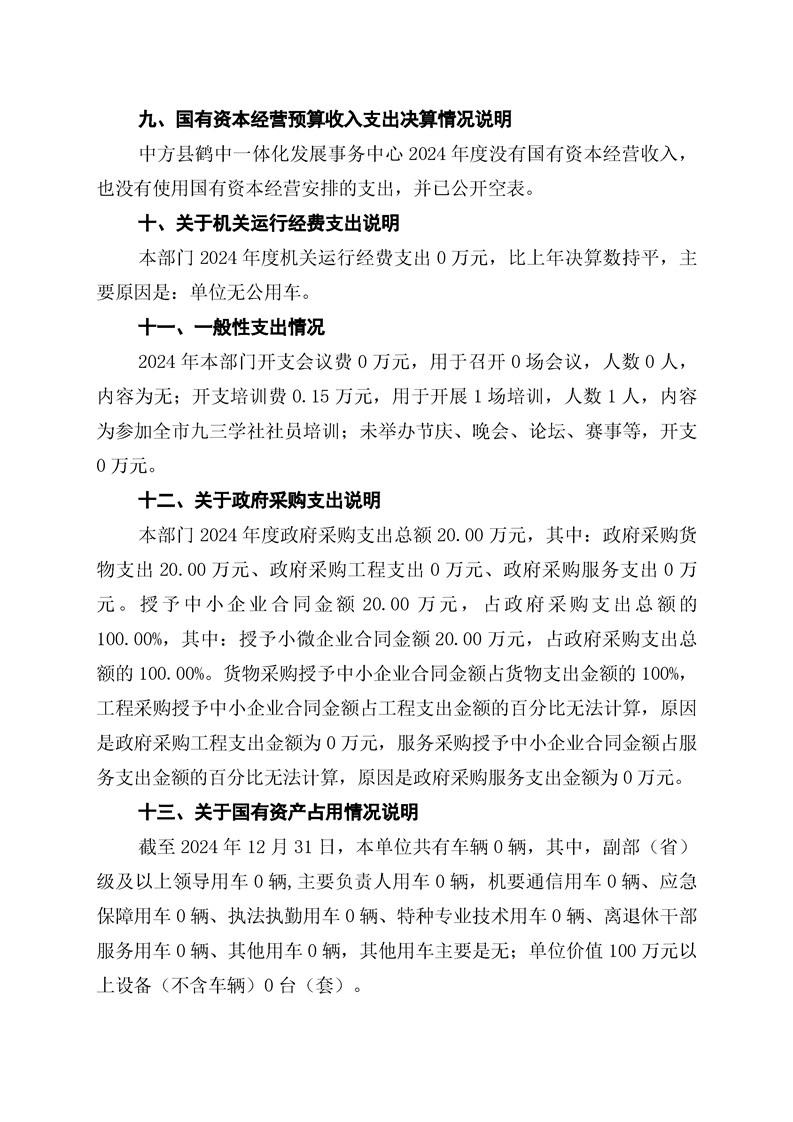 九、国有资本经营预算收入支出决算情况说明

中方县鹤中一体化发展事务中心 2024 年度没有国有资本经营收入，也没有使用国有资本经营安排的支出，并已公开空表。

十、关于机关运行经费支出说明

本部门 2024 年度机关运行经费支出 0 万元，比上年决算数持平，主要原因是：单位无公用车。

十一、一般性支出情况

2024 年本部门开支会议费 0 万元，用于召开 0 场会议，人数 0 人，内容为无；开支培训费 0.15 万元，用于开展 1 场培训，人数 1 人，内容为参加全市九三学社社员培训；未举办节庆、晚会、论坛、赛事等，开支 0 万元。

十二、关于政府采购支出说明

本部门 2024 年度政府采购支出总额 20.00 万元，其中：政府采购货物支出 20.00 万元、政府采购工程支出 0 万元、政府采购服务支出 0 万元。授予中小企业合同金额 20.00 万元，占政府采购支出总额的 100.00%，其中：授予小微企业合同金额 20.00 万元，占政府采购支出总额的 100.00%。货物采购授予中小企业合同金额占货物支出金额的 100%，工程采购授予中小企业合同金额占工程支出金额的百分比无法计算，原因是政府采购工程支出金额为 0 万元，服务采购授予中小企业合同金额占服务支出金额的百分比无法计算，原因是政府采购服务支出金额为 0 万元。

十三、关于国有资产占用情况说明

截至 2024 年 12 月 31 日，本单位共有车辆 0 辆，其中，副部（省）级及以上领导用车 0 辆,主要负责人用车 0 辆，机要通信用车 0 辆、应急保障用车 0 辆、执法执勤用车 0 辆、特种专业技术用车 0 辆、离退休干部服务用车 0 辆、其他用车 0 辆，其他用车主要是无；单位价值 100 万元以上设备（不含车辆）0 台（套）。